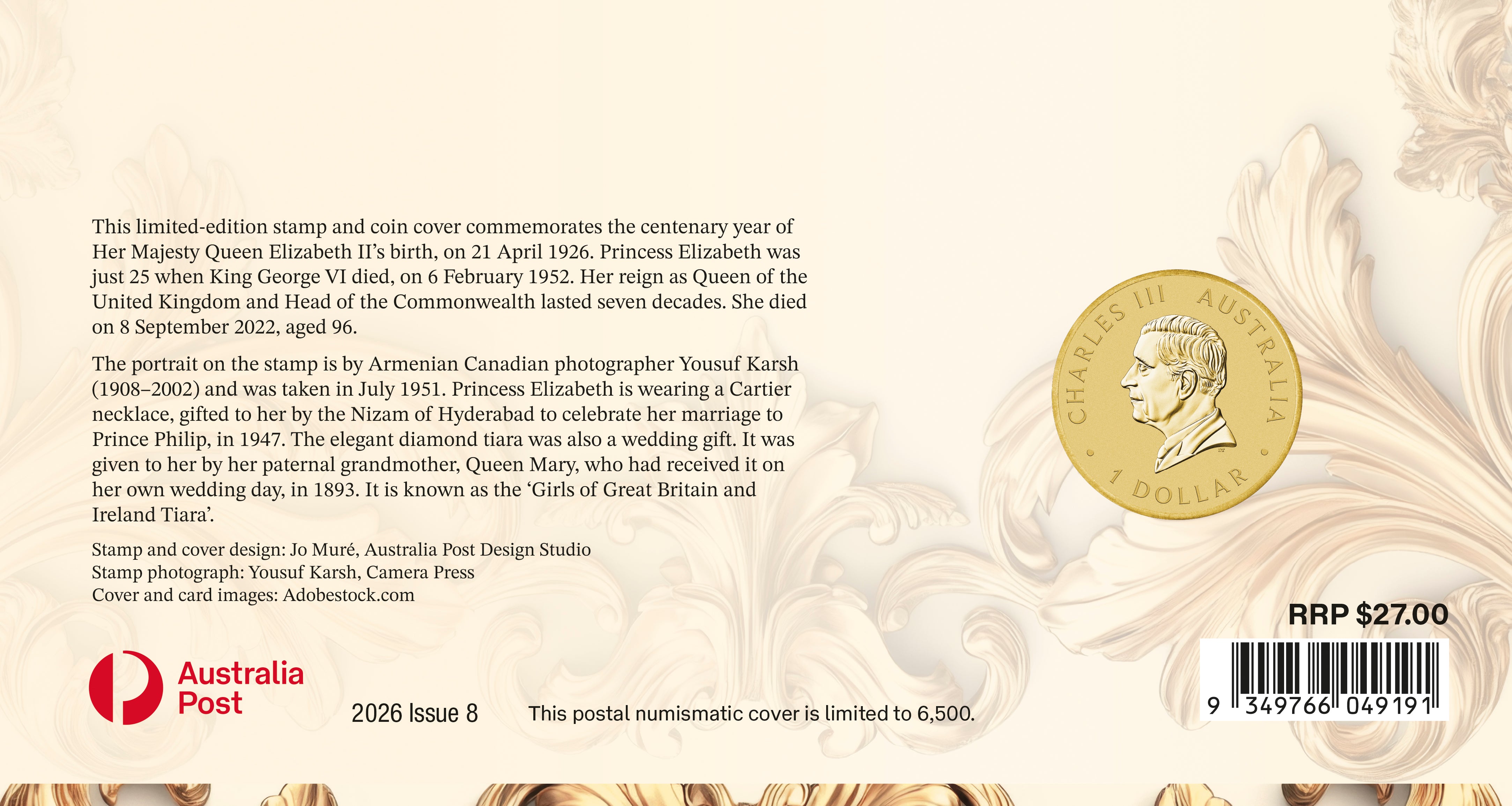 This limited-edition stamp and coin cover commemorates the centenary year of Her Majesty Queen Elizabeth II's birth, on 21 April 1926. Princess Elizabeth was just 25 when King George VI died, on 6 February 1952. Her reign as Queen of the United Kingdom and Head of the Commonwealth lasted seven decades. She died on 8 September 2022, aged 96.

The portrait on the stamp is by Armenian Canadian photographer Yousuf Karsh (1908–2002) and was taken in July 1951. Princess Elizabeth is wearing a Cartier necklace, gifted to her by the Nizam of Hyderabad to celebrate her marriage to Prince Philip, in 1947. The elegant diamond tiara was also a wedding gift. It was given to her by her paternal grandmother, Queen Mary, who had received it on her own wedding day, in 1893. It is known as the 'Girls of Great Britain and Ireland Tiara'.

Stamp and cover design: Jo Muré, Australia Post Design Studio
Stamp photograph: Yousuf Karsh, Camera Press
Cover and card images: Adobestock.com

CHARLES III AUSTRALIA
1 DOLLAR

RRP $27.00

9 349766 049191

Australia Post

2026 Issue 8

This postal numismatic cover is limited to 6,500.